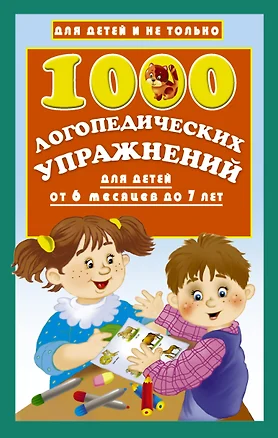 ДЛЯ ДЕТЕЙ И НЕ ТОЛЬКО

1000

ЛОГОПЕДИЧЕСКИХ УПРАЖНЕНИЙ

ДЛЯ ДЕТЕЙ
ОТ 6 МЕСЯЦЕВ ДО 7 ЛЕТ